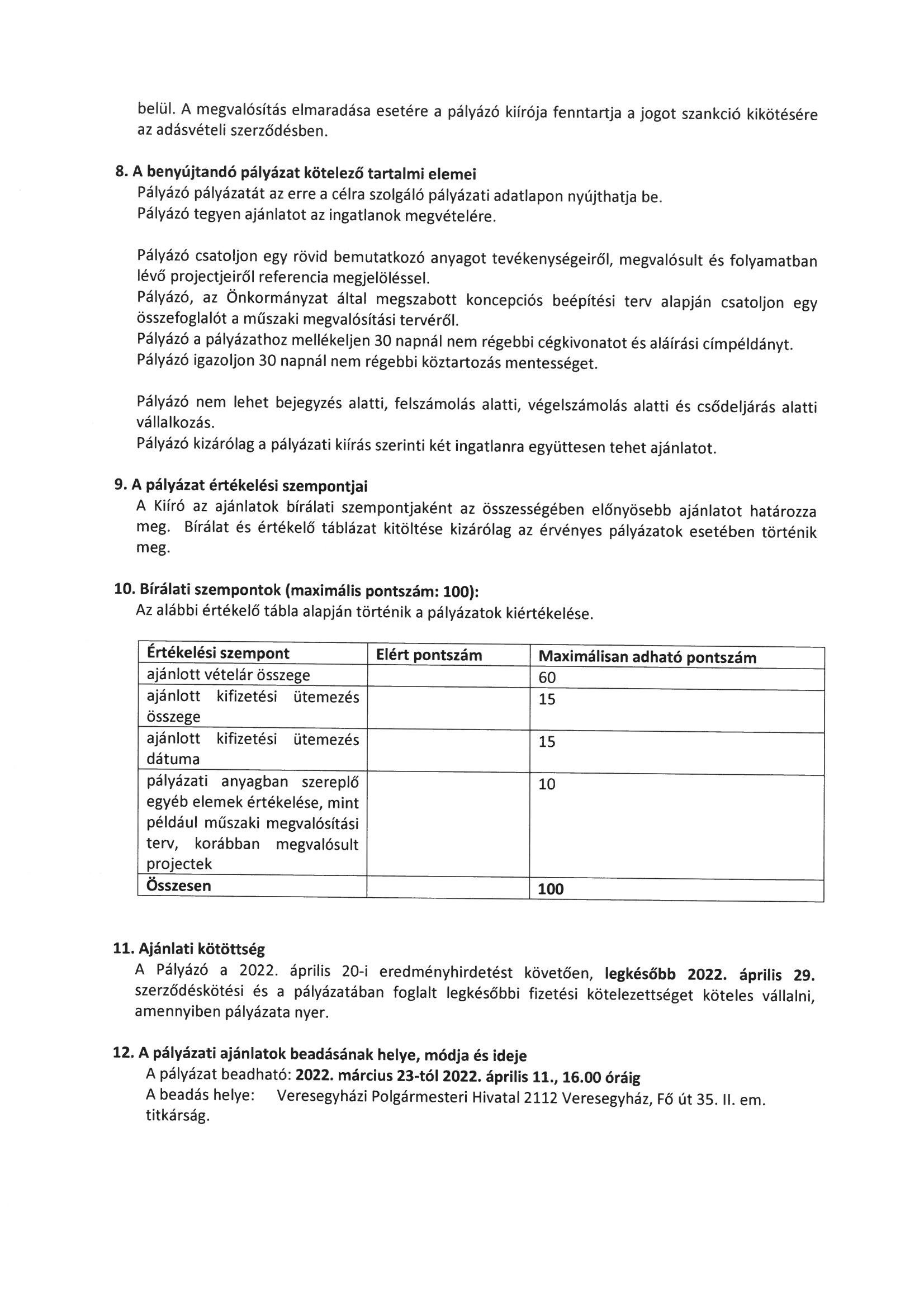 belül. A megvalósítás elmaradása esetére a pályázó kiírója fenntartja a jogot szankció kikötésére az adásvételi szerződésben.

8. A benyújtandó pályázat kötelező tartalmi elemei
Pályázó pályázatát az erre a célra szolgáló pályázati adatlapon nyújthatja be.
Pályázó tegyen ajánlatot az ingatlanok megvételére.

Pályázó csatoljon egy rövid bemutatkozó anyagot tevékenységeiről, megvalósult és folyamatban lévő projectjeiről referencia megjelöléssel.
Pályázó, az Önkormányzat által megszabott koncepciós beépítési terv alapján csatoljon egy összefoglalót a műszaki megvalósítási tervéről.
Pályázó a pályázathoz mellékeljen 30 napnál nem régebbi cégkivonatot és aláírási címpéldányt.
Pályázó igazoljon 30 napnál nem régebbi köztartozás mentességet.

Pályázó nem lehet bejegyzés alatti, felszámolás alatti, végelszámolás alatti és csődeljárás alatti vállalkozás.
Pályázó kizárólag a pályázati kiírás szerinti két ingatlanra együttesen tehet ajánlatot.

9. A pályázat értékelési szempontjai
A Kiíró az ajánlatok bírálati szempontjaként az összességében előnyösebb ajánlatot határozza meg. Bírálat és értékelő táblázat kitöltése kizárólag az érvényes pályázatok esetében történik meg.

10. Bírálati szempontok (maximális pontszám: 100):
Az alábbi értékelő tábla alapján történik a pályázatok kiértékelése.

| Értékelési szempont | Elért pontszám | Maximálisan adható pontszám |
|---|---|---|
| ajánlott vételár összege | | 60 |
| ajánlott kifizetési ütemezés összege | | 15 |
| ajánlott kifizetési ütemezés dátuma | | 15 |
| pályázati anyagban szereplő egyéb elemek értékelése, mint például műszaki megvalósítási terv, korábban megvalósult projectek | | 10 |
| Összesen | | 100 |

11. Ajánlati kötöttség
A Pályázó a 2022. április 20-i eredményhirdetést követően, legkésőbb 2022. április 29. szerződéskötési és a pályázatában foglalt legkésőbbi fizetési kötelezettséget köteles vállalni, amennyiben pályázata nyer.

12. A pályázati ajánlatok beadásának helye, módja és ideje
A pályázat beadható: 2022. március 23-tól 2022. április 11., 16.00 óráig
A beadás helye: Veresegyházi Polgármesteri Hivatal 2112 Veresegyház, Fő út 35. II. em. titkárság.